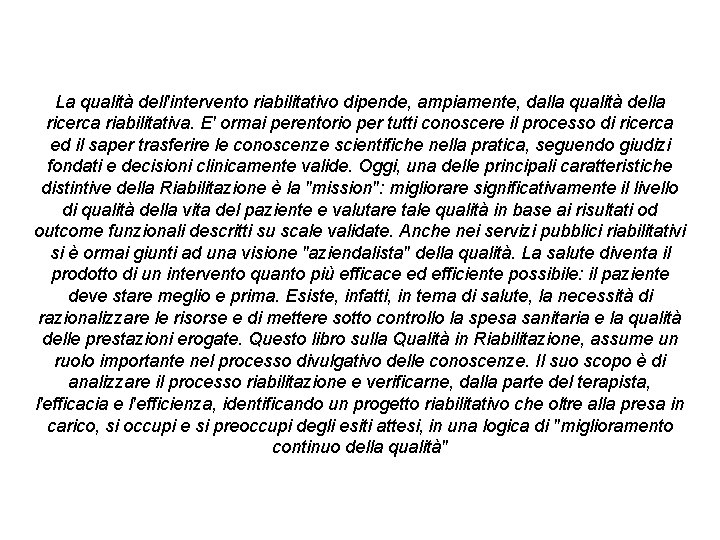 La qualità dell'intervento riabilitativo dipende, ampiamente, dalla qualità della ricerca riabilitativa. E' ormai perentorio per tutti conoscere il processo di ricerca ed il saper trasferire le conoscenze scientifiche nella pratica, seguendo giudizi fondati e decisioni clinicamente valide. Oggi, una delle principali caratteristiche distintive della Riabilitazione è la "mission": migliorare significativamente il livello di qualità della vita del paziente e valutare tale qualità in base ai risultati od outcome funzionali descritti su scale validate. Anche nei servizi pubblici riabilitativi si è ormai giunti ad una visione "aziendalista" della qualità. La salute diventa il prodotto di un intervento quanto più efficace ed efficiente possibile: il paziente deve stare meglio e prima. Esiste, infatti, in tema di salute, la necessità di razionalizzare le risorse e di mettere sotto controllo la spesa sanitaria e la qualità delle prestazioni erogate. Questo libro sulla Qualità in Riabilitazione, assume un ruolo importante nel processo divulgativo delle conoscenze. Il suo scopo è di analizzare il processo riabilitazione e verificarne, dalla parte del terapista, l'efficacia e l'efficienza, identificando un progetto riabilitativo che oltre alla presa in carico, si occupi e si preoccupi degli esiti attesi, in una logica di "miglioramento continuo della qualità"